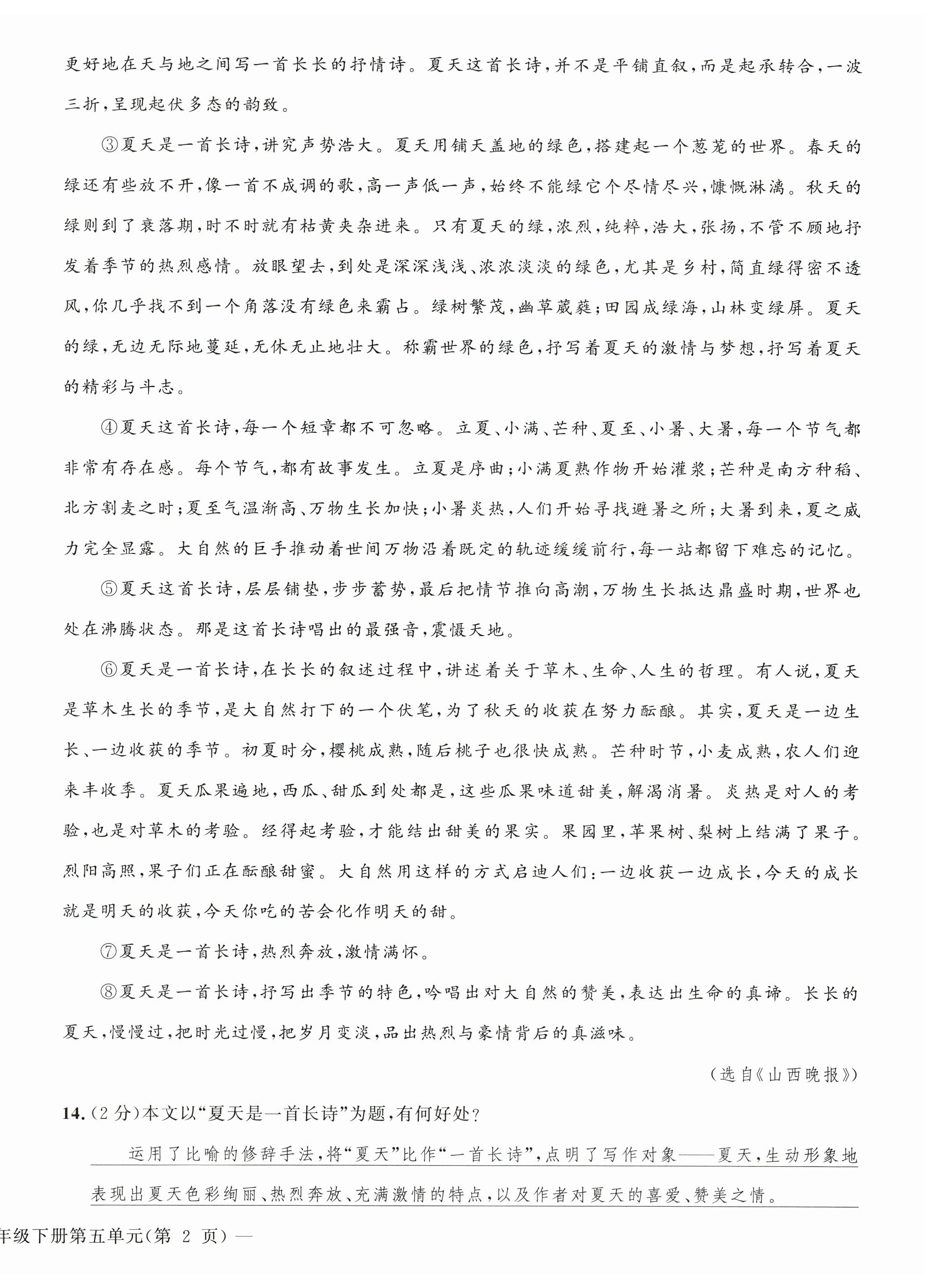 更好地在天与地之间写一首长长的抒情诗。夏天这首长诗，并不是平铺直叙，而是起承转合，一波三折，呈现起伏多态的韵致。

③夏天是一首长诗，讲究声势浩大。夏天用铺天盖地的绿色，搭建起一个葱茏的世界。春天的绿还有些放不开，像一首不成调的歌，高一声低一声，始终不能绿它个尽情尽兴，慷慨淋漓。秋天的绿则到了衰落期，时不时就有枯黄夹杂进来。只有夏天的绿，浓烈，纯粹，浩大，张扬，不管不顾地抒发着季节的热烈感情。放眼望去，到处是深深浅浅、浓浓淡淡的绿色，尤其是乡村，简直绿得密不透风，你几乎找不到一个角落没有绿色来霸占。绿树繁茂，幽草葳蕤；田园成绿海，山林变绿屏。夏天的绿，无边无际地蔓延，无休无止地壮大。称霸世界的绿色，抒写着夏天的激情与梦想，抒写着夏天的精彩与斗志。

④夏天这首长诗，每一个短章都不可忽略。立夏、小满、芒种、夏至、小暑、大暑，每一个节气都非常有存在感。每个节气，都有故事发生。立夏是序曲；小满夏熟作物开始灌浆；芒种是南方种稻、北方割麦之时；夏至气温渐高、万物生长加快；小暑炎热，人们开始寻找避暑之所；大暑到来，夏之威力完全显露。大自然的巨手推动着世间万物沿着既定的轨迹缓缓前行，每一站都留下难忘的记忆。

⑤夏天这首长诗，层层铺垫，步步蓄势，最后把情节推向高潮，万物生长抵达鼎盛时期，世界也处在沸腾状态。那是这首长诗唱出的最强音，震慑天地。

⑥夏天是一首长诗，在长长的叙述过程中，讲述着关于草木、生命、人生的哲理。有人说，夏天是草木生长的季节，是大自然打下的一个伏笔，为了秋天的收获在努力酝酿。其实，夏天是一边生长、一边收获的季节。初夏时分，樱桃成熟，随后桃子也很快成熟。芒种时节，小麦成熟，农人们迎来丰收季。夏天瓜果遍地，西瓜、甜瓜到处都是，这些瓜果味道甜美，解渴消暑。炎热是对人的考验，也是对草木的考验。经得起考验，才能结出甜美的果实。果园里，苹果树、梨树上结满了果子。烈阳高照，果子们正在酝酿甜蜜。大自然用这样的方式启迪人们：一边收获一边成长，今天的成长就是明天的收获，今天你吃的苦会化作明天的甜。

⑦夏天是一首长诗，热烈奔放，激情满怀。

⑧夏天是一首长诗，抒写出季节的特色，吟唱出对大自然的赞美，表达出生命的真谛。长长的夏天，慢慢过，把时光过慢，把岁月变淡，品出热烈与豪情背后的真滋味。

（选自《山西晚报》）

14.（2分）本文以“夏天是一首长诗”为题，有何好处？

运用了比喻的修辞手法，将“夏天”比作“一首长诗”，点明了写作对象——夏天，生动形象地表现出夏天色彩绚丽、热烈奔放、充满激情的特点，以及作者对夏天的喜爱、赞美之情。

年级下册第五单元（第 2 页）—